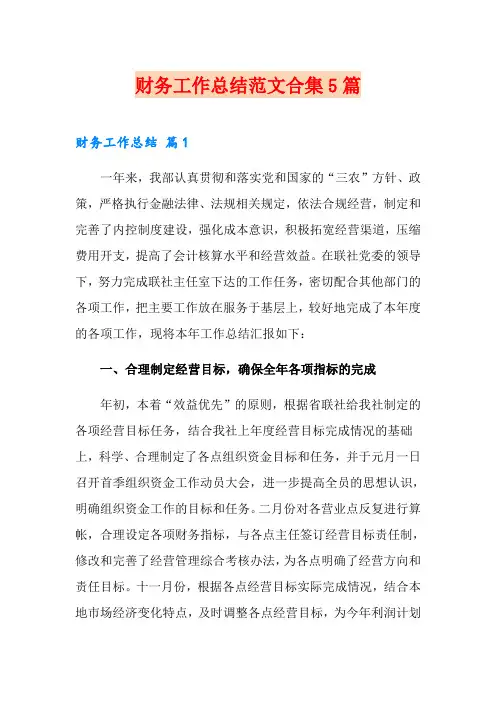 财务工作总结范文合集5篇

财务工作总结 篇1

一年来，我部认真贯彻和落实党和国家的“三农”方针、政策，严格执行金融法律、法规相关规定，依法合规经营，制定和完善了内控制度建设，强化成本意识，积极拓宽经营渠道，压缩费用开支，提高了会计核算水平和经营效益。在联社党委的领导下，努力完成联社主任室下达的工作任务，密切配合其他部门的各项工作，把主要工作放在服务于基层上，较好地完成了本年度的各项工作，现将本年工作总结汇报如下：

一、合理制定经营目标，确保全年各项指标的完成

年初，本着“效益优先”的原则，根据省联社给我社制定的各项经营目标任务，结合我社上年度经营目标完成情况的基础上，科学、合理制定了各点组织资金目标和任务，并于元月一日召开首季组织资金工作动员大会，进一步提高全员的思想认识，明确组织资金工作的目标和任务。二月份对各营业点反复进行算帐，合理设定各项财务指标，与各点主任签订经营目标责任制，修改和完善了经营管理综合考核办法，为各点明确了经营方向和责任目标。十一月份，根据各点经营目标实际完成情况，结合本地市场经济变化特点，及时调整各点经营目标，为今年利润计划